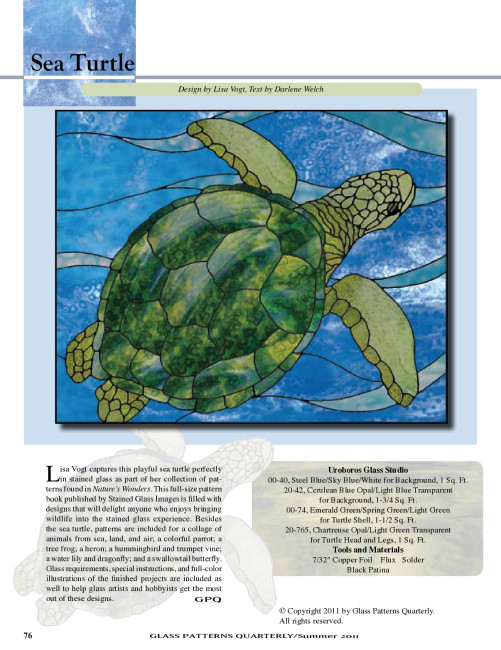 Sea Turtle

Design by Lisa Vogt, Text by Darlene Welch

Lisa Vogt captures this playful sea turtle perfectly in stained glass as part of her collection of patterns found in Nature's Wonders. This full-size pattern book published by Stained Glass Images is filled with designs that will delight anyone who enjoys bringing wildlife into the stained glass experience. Besides the sea turtle, patterns are included for a collage of animals from sea, land, and air; a colorful parrot; a tree frog; a heron; a hummingbird and trumpet vine; a water lily and dragonfly; and a swallowtail butterfly. Glass requirements, special instructions, and full-color illustrations of the finished projects are included as well to help glass artists and hobbyists get the most out of these designs. GPQ

Uroboros Glass Studio
00-40, Steel Blue/Sky Blue/White for Background, 1 Sq. Ft.
20-42, Cerulean Blue Opal/Light Blue Transparent for Background, 1-3/4 Sq. Ft.
00-74, Emerald Green/Spring Green/Light Green for Turtle Shell, 1-1/2 Sq. Ft.
20-765, Chartreuse Opal/Light Green Transparent for Turtle Head and Legs, 1 Sq. Ft.
Tools and Materials
7/32" Copper Foil Flux Solder
Black Patina

© Copyright 2011 by Glass Patterns Quarterly.
All rights reserved.

76 GLASS PATTERNS QUARTERLY/Summer 2011